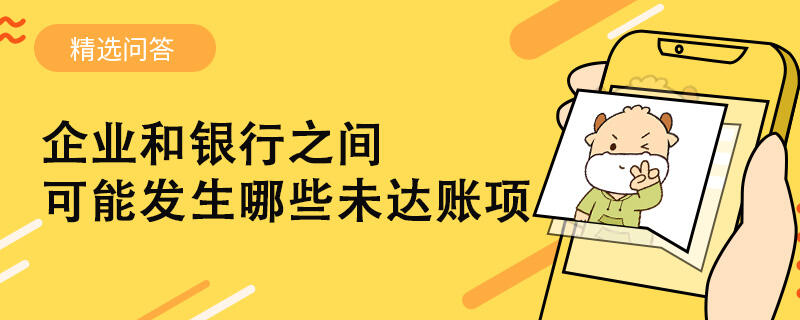 精选问答

企业和银行之间
可能发生哪些未达账项